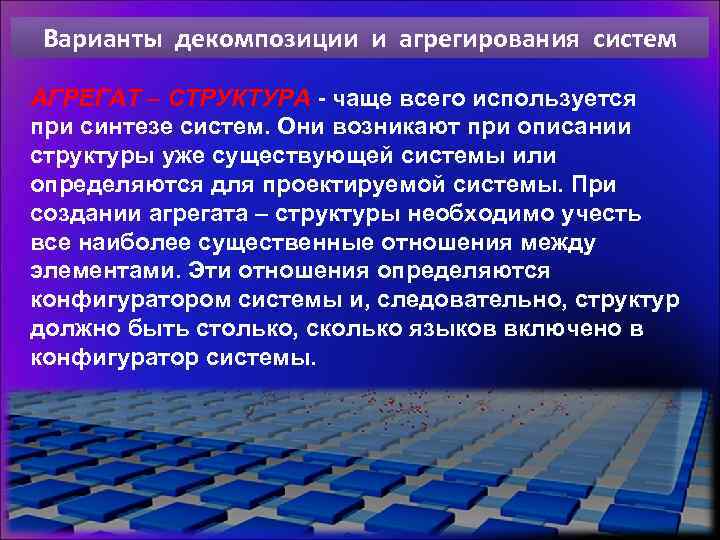 Варианты декомпозиции и агрегирования систем

АГРЕГАТ – СТРУКТУРА - чаще всего используется при синтезе систем. Они возникают при описании структуры уже существующей системы или определяются для проектируемой системы. При создании агрегата – структуры необходимо учесть все наиболее существенные отношения между элементами. Эти отношения определяются конфигуратором системы и, следовательно, структур должно быть столько, сколько языков включено в конфигуратор системы.